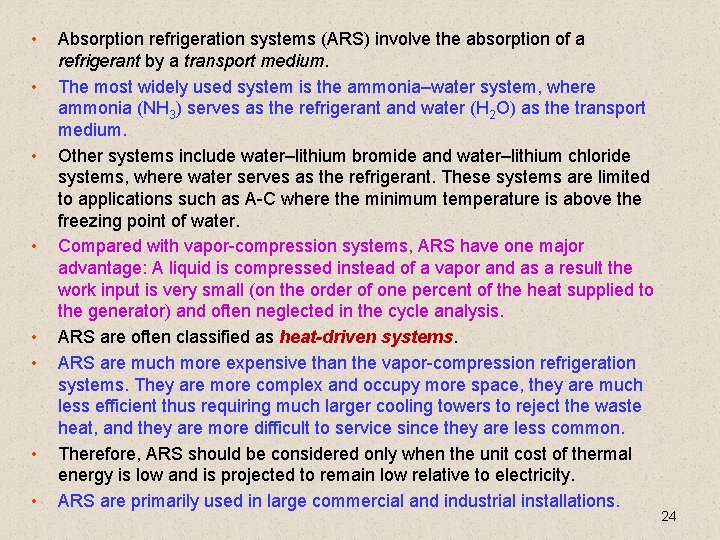 • Absorption refrigeration systems (ARS) involve the absorption of a refrigerant by a transport medium.

• The most widely used system is the ammonia–water system, where ammonia ($NH_3$) serves as the refrigerant and water ($H_2O$) as the transport medium.

• Other systems include water–lithium bromide and water–lithium chloride systems, where water serves as the refrigerant. These systems are limited to applications such as A-C where the minimum temperature is above the freezing point of water.

• Compared with vapor-compression systems, ARS have one major advantage: A liquid is compressed instead of a vapor and as a result the work input is very small (on the order of one percent of the heat supplied to the generator) and often neglected in the cycle analysis.

• ARS are often classified as heat-driven systems.

• ARS are much more expensive than the vapor-compression refrigeration systems. They are more complex and occupy more space, they are much less efficient thus requiring much larger cooling towers to reject the waste heat, and they are more difficult to service since they are less common.

• Therefore, ARS should be considered only when the unit cost of thermal energy is low and is projected to remain low relative to electricity.

• ARS are primarily used in large commercial and industrial installations.

24